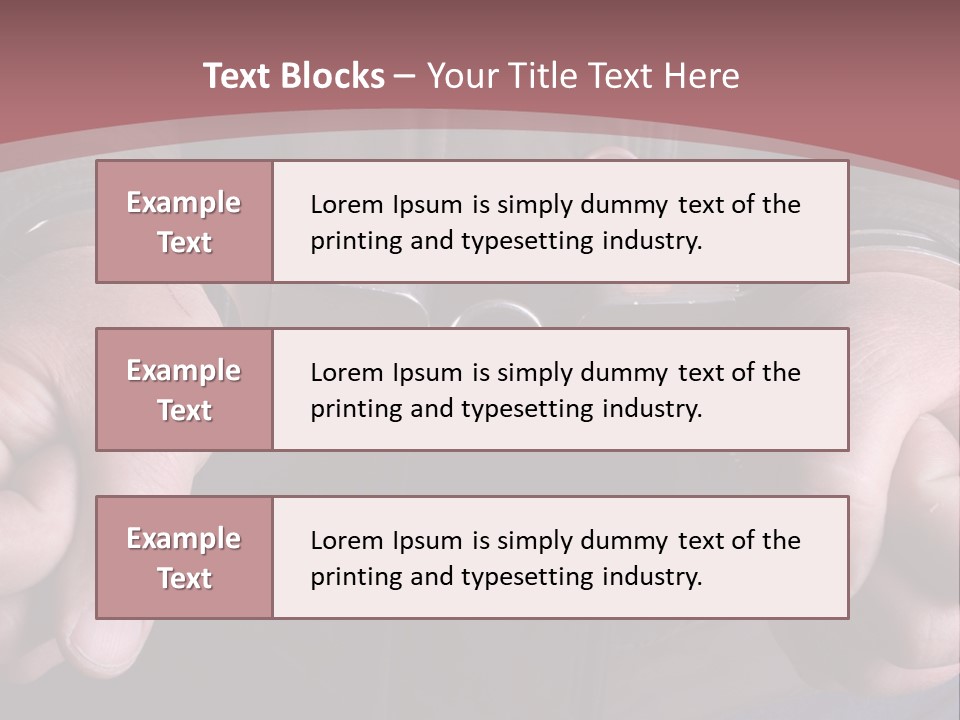 Text Blocks – Your Title Text Here

Example Text

Lorem Ipsum is simply dummy text of the printing and typesetting industry.

Example Text

Lorem Ipsum is simply dummy text of the printing and typesetting industry.

Example Text

Lorem Ipsum is simply dummy text of the printing and typesetting industry.